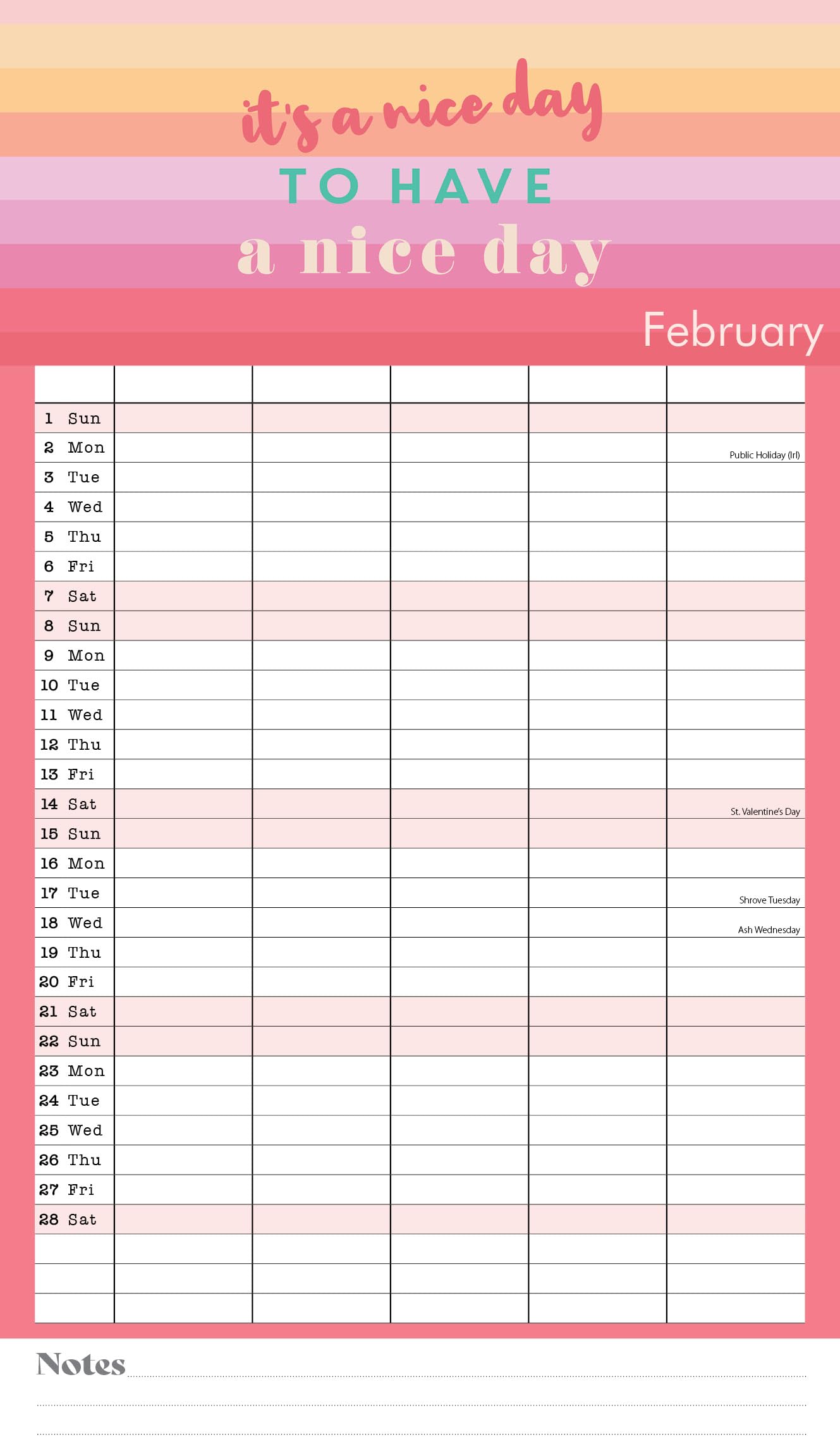 it's a nice day
TO HAVE
a nice day

February

| | | | | | |
|---|---|---|---|---|---|
| 1 Sun | | | | | |
| 2 Mon | | | | | Public Holiday (Irl) |
| 3 Tue | | | | | |
| 4 Wed | | | | | |
| 5 Thu | | | | | |
| 6 Fri | | | | | |
| 7 Sat | | | | | |
| 8 Sun | | | | | |
| 9 Mon | | | | | |
| 10 Tue | | | | | |
| 11 Wed | | | | | |
| 12 Thu | | | | | |
| 13 Fri | | | | | |
| 14 Sat | | | | | St. Valentine's Day |
| 15 Sun | | | | | |
| 16 Mon | | | | | |
| 17 Tue | | | | | Shrove Tuesday |
| 18 Wed | | | | | Ash Wednesday |
| 19 Thu | | | | | |
| 20 Fri | | | | | |
| 21 Sat | | | | | |
| 22 Sun | | | | | |
| 23 Mon | | | | | |
| 24 Tue | | | | | |
| 25 Wed | | | | | |
| 26 Thu | | | | | |
| 27 Fri | | | | | |
| 28 Sat | | | | | |
| | | | | | |
| | | | | | |
| | | | | | |

Notes